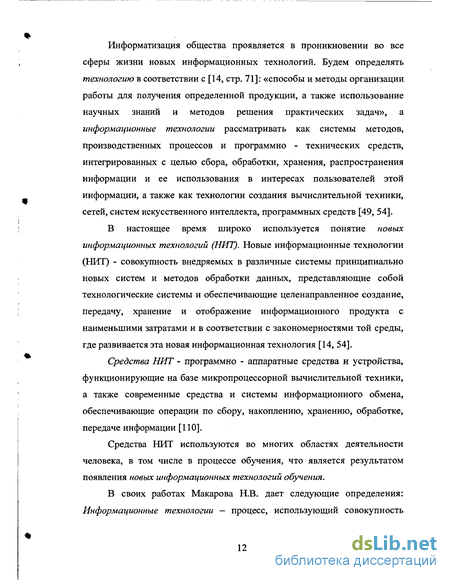 Информатизация общества проявляется в проникновении во все сферы жизни новых информационных технологий. Будем определять технологию в соответствии с [14, стр. 71]: «способы и методы организации работы для получения определенной продукции, а также использование научных знаний и методов решения практических задач», а информационные технологии рассматривать как системы методов, производственных процессов и программно - технических средств, интегрированных с целью сбора, обработки, хранения, распространения информации и ее использования в интересах пользователей этой информации, а также как технологии создания вычислительной техники, сетей, систем искусственного интеллекта, программных средств [49, 54].

В настоящее время широко используется понятие новых информационных технологий (НИТ). Новые информационные технологии (НИТ) - совокупность внедряемых в различные системы принципиально новых систем и методов обработки данных, представляющие собой технологические системы и обеспечивающие целенаправленное создание, передачу, хранение и отображение информационного продукта с наименьшими затратами и в соответствии с закономерностями той среды, где развивается эта новая информационная технология [14, 54].

Средства НИТ - программно - аппаратные средства и устройства, функционирующие на базе микропроцессорной вычислительной техники, а также современные средства и системы информационного обмена, обеспечивающие операции по сбору, накоплению, хранению, обработке, передаче информации [110].

Средства НИТ используются во многих областях деятельности человека, в том числе в процессе обучения, что является результатом появления новых информационных технологий обучения.

В своих работах Макарова Н.В. дает следующие определения: Информационные технологии – процесс, использующий совокупность

12

dsLib.net
библиотека диссертаций